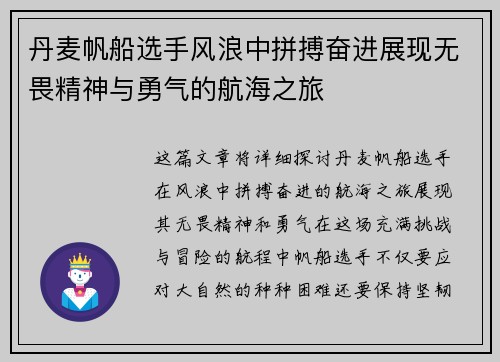 丹麦帆船选手风浪中拼搏奋进展现无畏精神与勇气的航海之旅

这篇文章将详细探讨丹麦帆船选手在风浪中拼搏奋进的航海之旅展现其无畏精神和勇气在这场充满挑战与冒险的航程中帆船选手不仅要应对大自然的种种困难还要保持坚韧